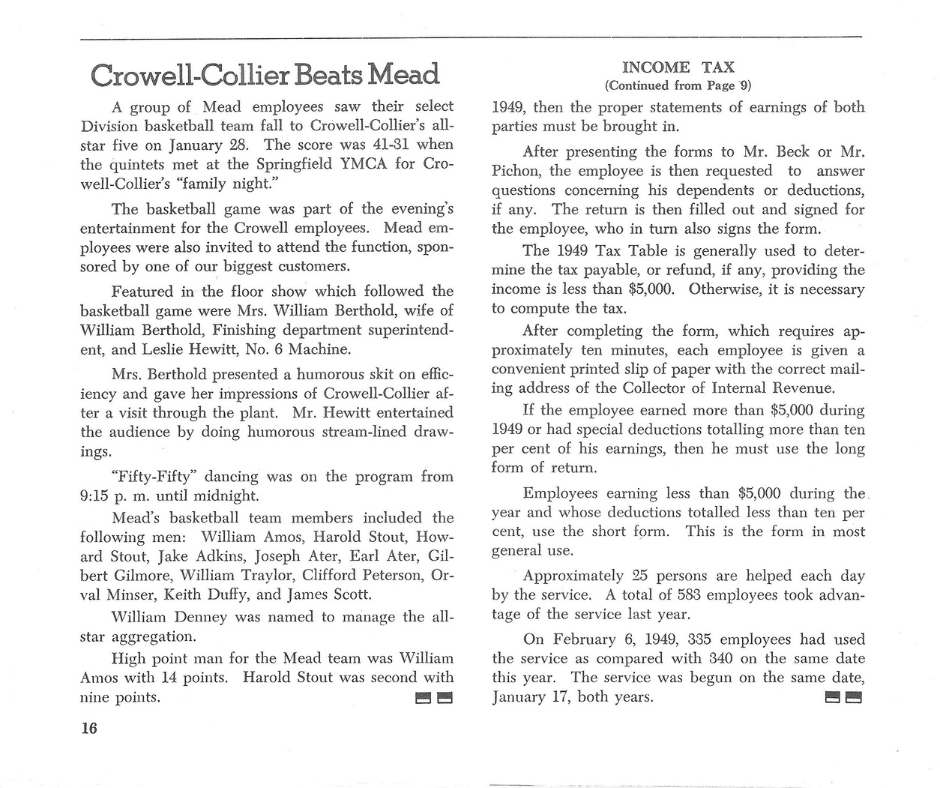 Crowell-Collier Beats Mead

A group of Mead employees saw their select Division basketball team fall to Crowell-Collier's all-star five on January 28. The score was 41-31 when the quintets met at the Springfield YMCA for Crowell-Collier's "family night."

The basketball game was part of the evening's entertainment for the Crowell employees. Mead employees were also invited to attend the function, sponsored by one of our biggest customers.

Featured in the floor show which followed the basketball game were Mrs. William Berthold, wife of William Berthold, Finishing department superintendent, and Leslie Hewitt, No. 6 Machine.

Mrs. Berthold presented a humorous skit on efficiency and gave her impressions of Crowell-Collier after a visit through the plant. Mr. Hewitt entertained the audience by doing humorous stream-lined drawings.

"Fifty-Fifty" dancing was on the program from 9:15 p. m. until midnight.

Mead's basketball team members included the following men: William Amos, Harold Stout, Howard Stout, Jake Adkins, Joseph Ater, Earl Ater, Gilbert Gilmore, William Traylor, Clifford Peterson, Orval Minser, Keith Duffy, and James Scott.

William Denney was named to manage the all-star aggregation.

High point man for the Mead team was William Amos with 14 points. Harold Stout was second with nine points.

INCOME TAX
(Continued from Page 9)

1949, then the proper statements of earnings of both parties must be brought in.

After presenting the forms to Mr. Beck or Mr. Pichon, the employee is then requested to answer questions concerning his dependents or deductions, if any. The return is then filled out and signed for the employee, who in turn also signs the form.

The 1949 Tax Table is generally used to determine the tax payable, or refund, if any, providing the income is less than $5,000. Otherwise, it is necessary to compute the tax.

After completing the form, which requires approximately ten minutes, each employee is given a convenient printed slip of paper with the correct mailing address of the Collector of Internal Revenue.

If the employee earned more than $5,000 during 1949 or had special deductions totalling more than ten per cent of his earnings, then he must use the long form of return.

Employees earning less than $5,000 during the year and whose deductions totalled less than ten per cent, use the short form. This is the form in most general use.

Approximately 25 persons are helped each day by the service. A total of 583 employees took advantage of the service last year.

On February 6, 1949, 335 employees had used the service as compared with 340 on the same date this year. The service was begun on the same date, January 17, both years.

16